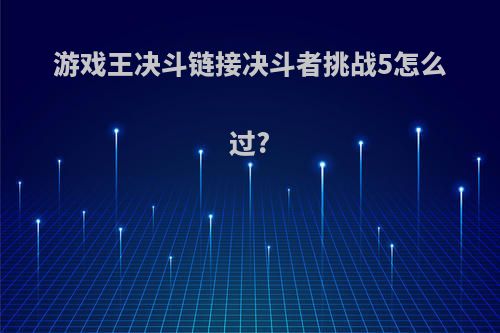 游戏王决斗链接决斗者挑战5怎么过?